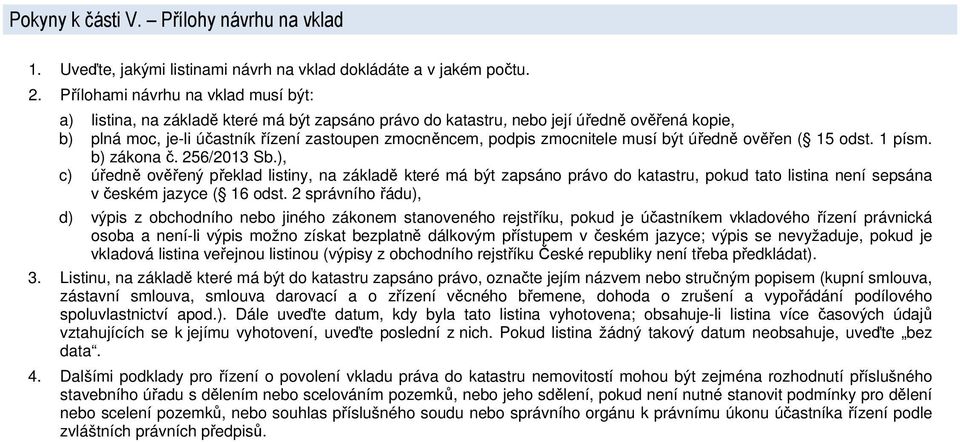 Pokyny k části V. – Přílohy návrhu na vklad

1. Uveďte, jakými listinami návrh na vklad dokládáte a v jakém počtu.

2. Přílohami návrhu na vklad musí být:

a) listina, na základě které má být zapsáno právo do katastru, nebo její úředně ověřená kopie,

b) plná moc, je-li účastník řízení zastoupen zmocněncem, podpis zmocnitele musí být úředně ověřen (§ 15 odst. 1 písm. b) zákona č. 256/2013 Sb.),

c) úředně ověřený překlad listiny, na základě které má být zapsáno právo do katastru, pokud tato listina není sepsána v českém jazyce (§ 16 odst. 2 správního řádu),

d) výpis z obchodního nebo jiného zákonem stanoveného rejstříku, pokud je účastníkem vkladového řízení právnická osoba a není-li výpis možno získat bezplatně dálkovým přístupem v českém jazyce; výpis se nevyžaduje, pokud je vkladová listina veřejnou listinou (výpisy z obchodního rejstříku České republiky není třeba předkládat).

3. Listinu, na základě které má být do katastru zapsáno právo, označte jejím názvem nebo stručným popisem (kupní smlouva, zástavní smlouva, smlouva darovací a o zřízení věcného břemene, dohoda o zrušení a vypořádání podílového spoluvlastnictví apod.). Dále uveďte datum, kdy byla tato listina vyhotovena; obsahuje-li listina více časových údajů vztahujících se k jejímu vyhotovení, uveďte poslední z nich. Pokud listina žádný takový datum neobsahuje, uveďte „bez data“.

4. Dalšími podklady pro řízení o povolení vkladu práva do katastru nemovitostí mohou být zejména rozhodnutí příslušného stavebního úřadu s dělením nebo scelováním pozemků, nebo jeho sdělení, pokud není nutné stanovit podmínky pro dělení nebo scelení pozemků, nebo souhlas příslušného soudu nebo správního orgánu k právnímu úkonu účastníka řízení podle zvláštních právních předpisů.